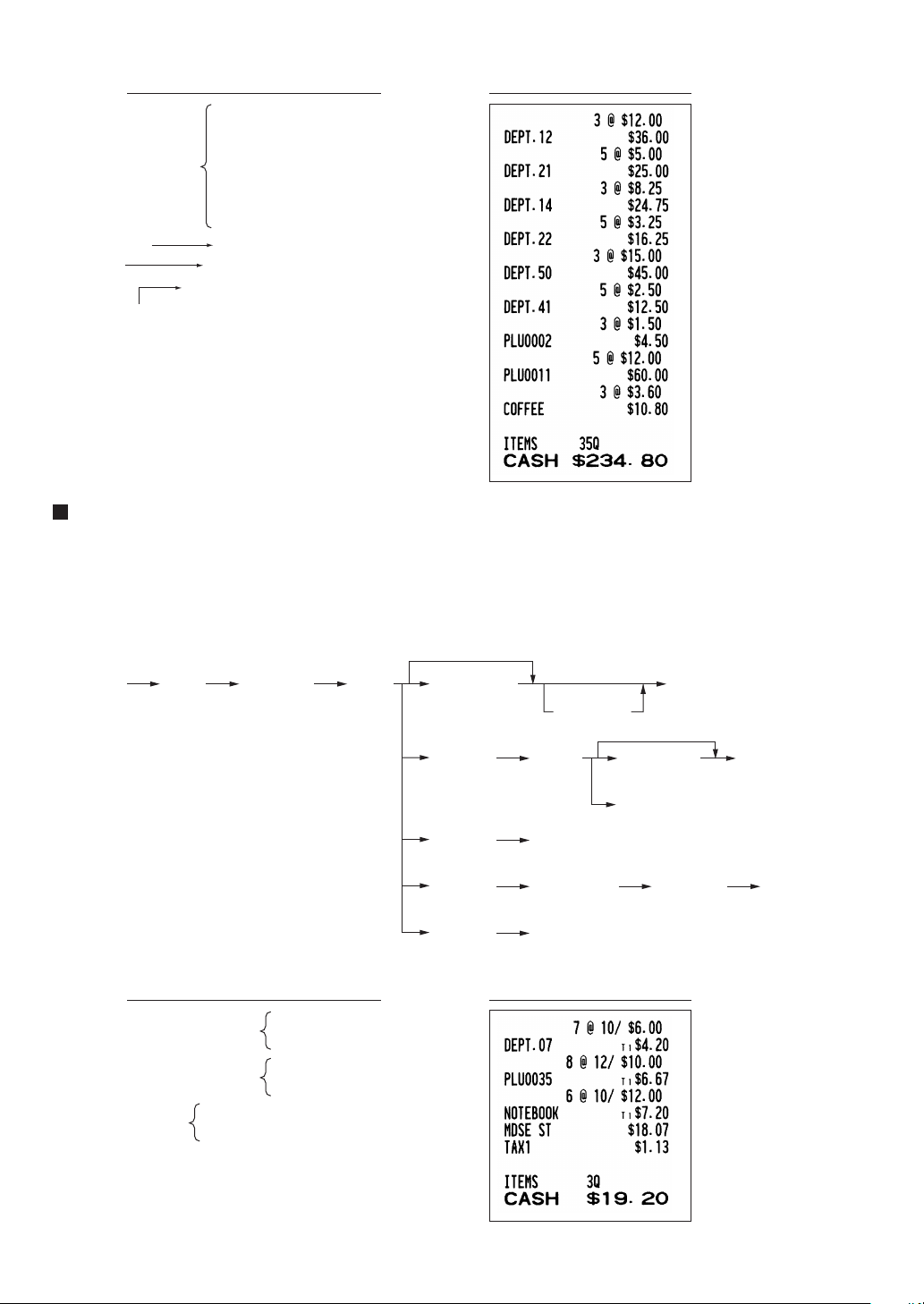 3 @ $12.00
DEPT.12 $36.00
5 @ $5.00
DEPT.21 $25.00
3 @ $8.25
DEPT.14 $24.75
5 @ $3.25
DEPT.22 $16.25
3 @ $15.00
DEPT.50 $45.00
5 @ $2.50
DEPT.41 $12.50
3 @ $1.50
PLU0002 $4.50
5 @ $12.00
PLU0011 $60.00
3 @ $3.60
COFFEE $10.80

ITEMS 35Q
CASH $234.80

7 @ 10/ $6.00
DEPT.07 T1 $4.20
8 @ 12/ $10.00
PLU0035 T1 $6.67
6 @ 10/ $12.00
NOTEBOOK T1 $7.20
MDSE ST $18.07
TAX1 $1.13

ITEMS 3Q
CASH $19.20